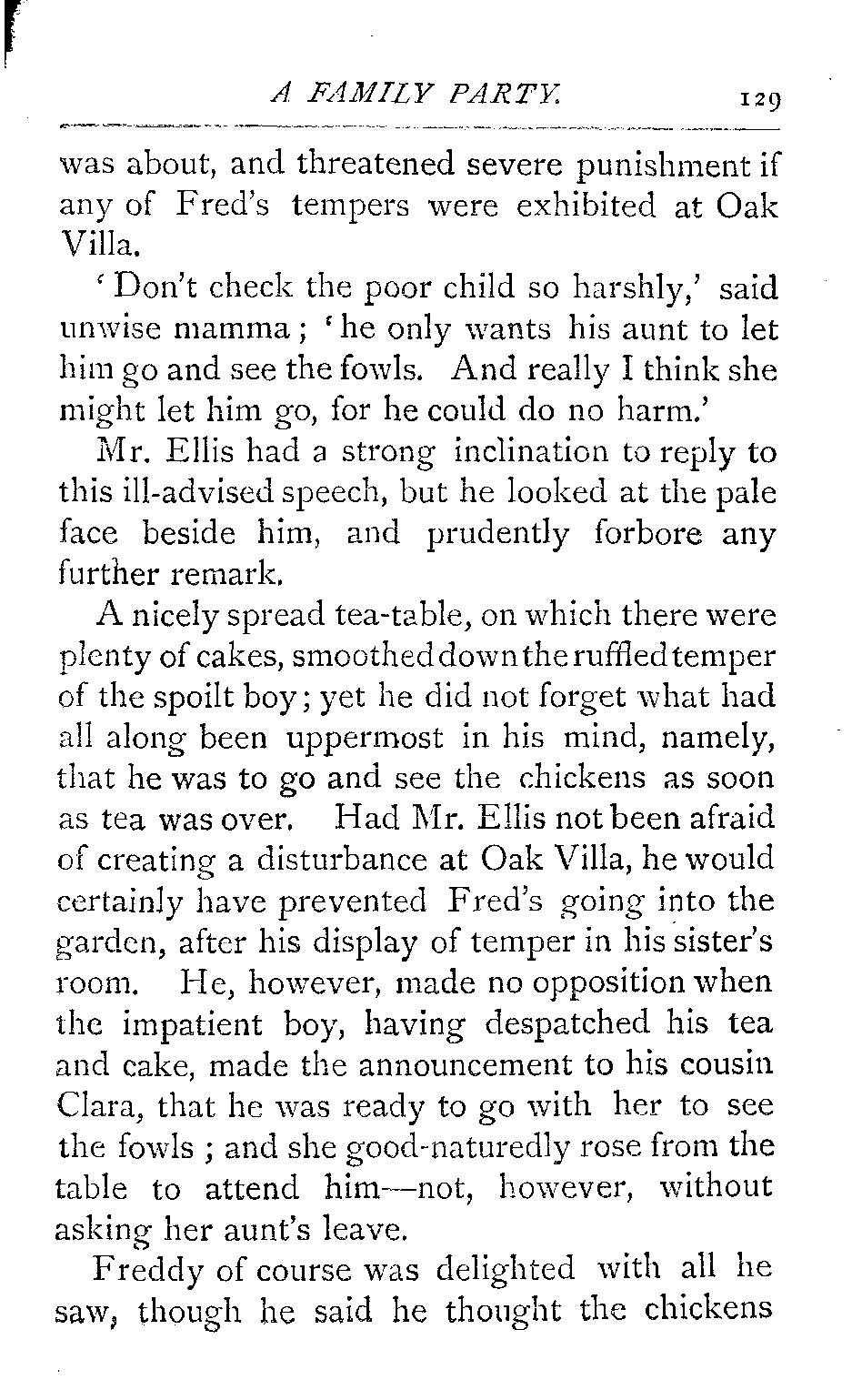 A FAMILY PARTY. 129

was about, and threatened severe punishment if any of Fred's tempers were exhibited at Oak Villa.

'Don't check the poor child so harshly,' said unwise mamma; 'he only wants his aunt to let him go and see the fowls. And really I think she might let him go, for he could do no harm.'

Mr. Ellis had a strong inclination to reply to this ill-advised speech, but he looked at the pale face beside him, and prudently forbore any further remark.

A nicely spread tea-table, on which there were plenty of cakes, smoothed down the ruffled temper of the spoilt boy; yet he did not forget what had all along been uppermost in his mind, namely, that he was to go and see the chickens as soon as tea was over. Had Mr. Ellis not been afraid of creating a disturbance at Oak Villa, he would certainly have prevented Fred's going into the garden, after his display of temper in his sister's room. He, however, made no opposition when the impatient boy, having despatched his tea and cake, made the announcement to his cousin Clara, that he was ready to go with her to see the fowls; and she good-naturedly rose from the table to attend him—not, however, without asking her aunt's leave.

Freddy of course was delighted with all he saw, though he said he thought the chickens